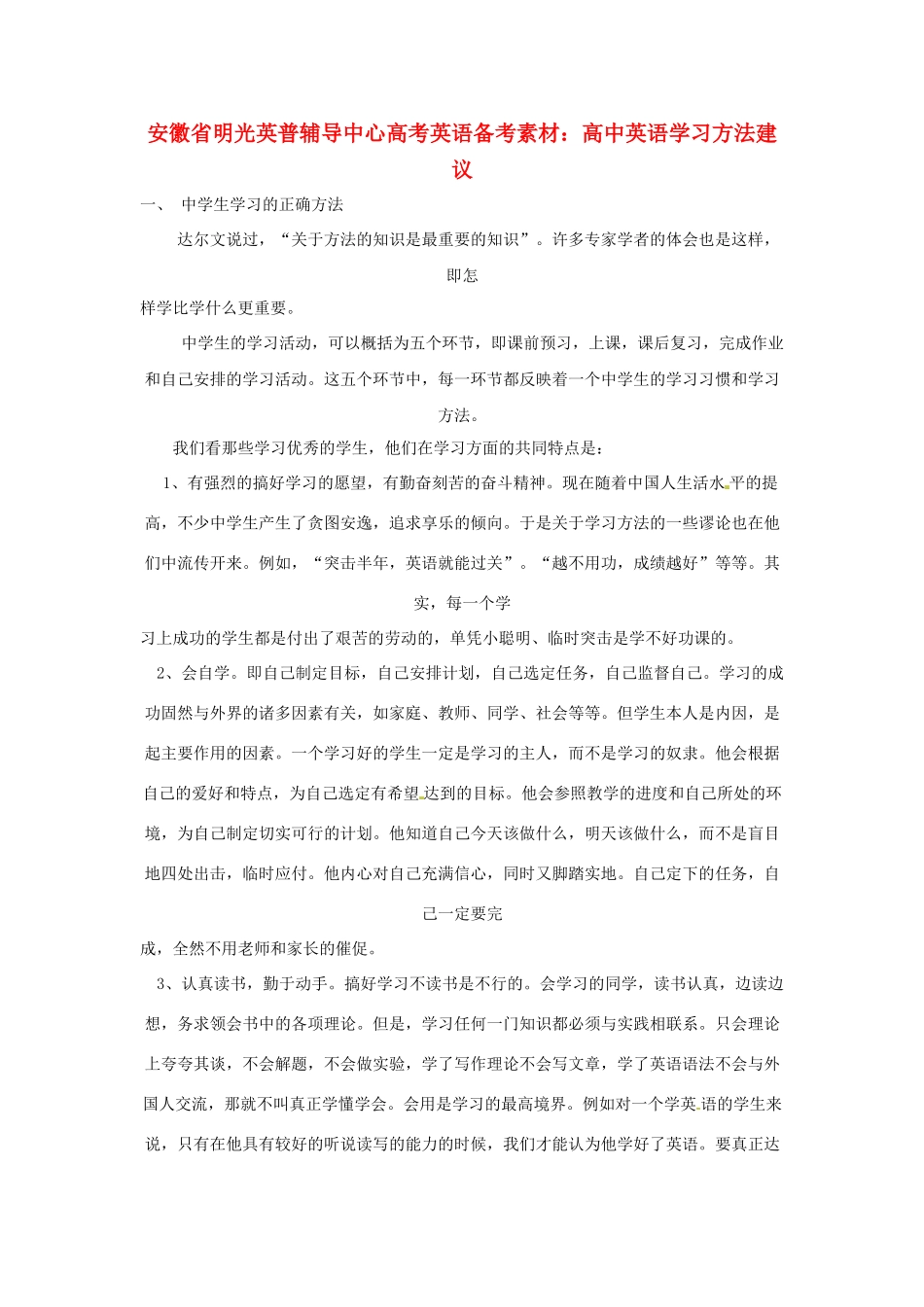 安徽省明光英普辅导中心高考英语备考素材：高中英语学习方法建议

一、 中学生学习的正确方法

达尔文说过，“关于方法的知识是最重要的知识”。许多专家学者的体会也是这样，即怎样学比学什么更重要。

中学生的学习活动，可以概括为五个环节，即课前预习，上课，课后复习，完成作业和自己安排的学习活动。这五个环节中，每一环节都反映着一个中学生的学习习惯和学习方法。

我们看那些学习优秀的学生，他们在学习方面的共同特点是：

1、有强烈的搞好学习的愿望，有勤奋刻苦的奋斗精神。现在随着中国人生活水平的提高，不少中学生产生了贪图安逸，追求享乐的倾向。于是关于学习方法的一些谬论也在他们中流传开来。例如，“突击半年，英语就能过关”。“越不用功，成绩越好”等等。其实，每一个学习上成功的学生都是付出了艰苦的劳动的，单凭小聪明、临时突击是学不好功课的。

2、会自学。即自己制定目标，自己安排计划，自己选定任务，自己监督自己。学习的成功固然与外界的诸多因素有关，如家庭、教师、同学、社会等等。但学生本人是内因，是起主要作用的因素。一个学习好的学生一定是学习的主人，而不是学习的奴隶。他会根据自己的爱好和特点，为自己选定有希望达到的目标。他会参照教学的进度和自己所处的环境，为自己制定切实可行的计划。他知道自己今天该做什么，明天该做什么，而不是盲目地四处出击，临时应付。他内心对自己充满信心，同时又脚踏实地。自己定下的任务，自己一定要完成，全然不用老师和家长的催促。

3、认真读书，勤于动手。搞好学习不读书是不行的。会学习的同学，读书认真，边读边想，务求领会书中的各项理论。但是，学习任何一门知识都必须与实践相联系。只会理论上夸夸其谈，不会解题，不会做实验，学了写作理论不会写文章，学了英语语法不会与外国人交流，那就不叫真正学懂学会。会用是学习的最高境界。例如对一个学英语的学生来说，只有在他具有较好的听说读写的能力的时候，我们才能认为他学好了英语。要真正达